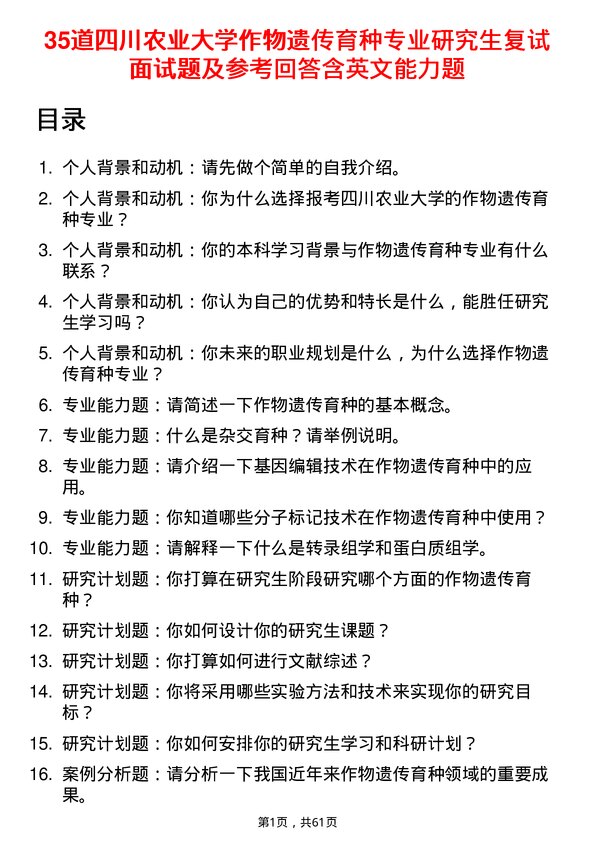 35道四川农业大学作物遗传育种专业研究生复试面试题及参考回答含英文能力题

目录

1. 个人背景和动机：请先做个简单的自我介绍。
2. 个人背景和动机：你为什么选择报考四川农业大学的作物遗传育种专业？
3. 个人背景和动机：你的本科学习背景与作物遗传育种专业有什么联系？
4. 个人背景和动机：你认为自己的优势和特长是什么，能胜任研究生学习吗？
5. 个人背景和动机：你未来的职业规划是什么，为什么选择作物遗传育种专业？
6. 专业能力题：请简述一下作物遗传育种的基本概念。
7. 专业能力题：什么是杂交育种？请举例说明。
8. 专业能力题：请介绍一下基因编辑技术在作物遗传育种中的应用。
9. 专业能力题：你知道哪些分子标记技术在作物遗传育种中使用？
10. 专业能力题：请解释一下什么是转录组学和蛋白质组学。
11. 研究计划题：你打算在研究生阶段研究哪个方面的作物遗传育种？
12. 研究计划题：你如何设计你的研究生课题？
13. 研究计划题：你打算如何进行文献综述？
14. 研究计划题：你将采用哪些实验方法和技术来实现你的研究目标？
15. 研究计划题：你如何安排你的研究生学习和科研计划？
16. 案例分析题：请分析一下我国近年来作物遗传育种领域的重要成果。

第1页，共61页